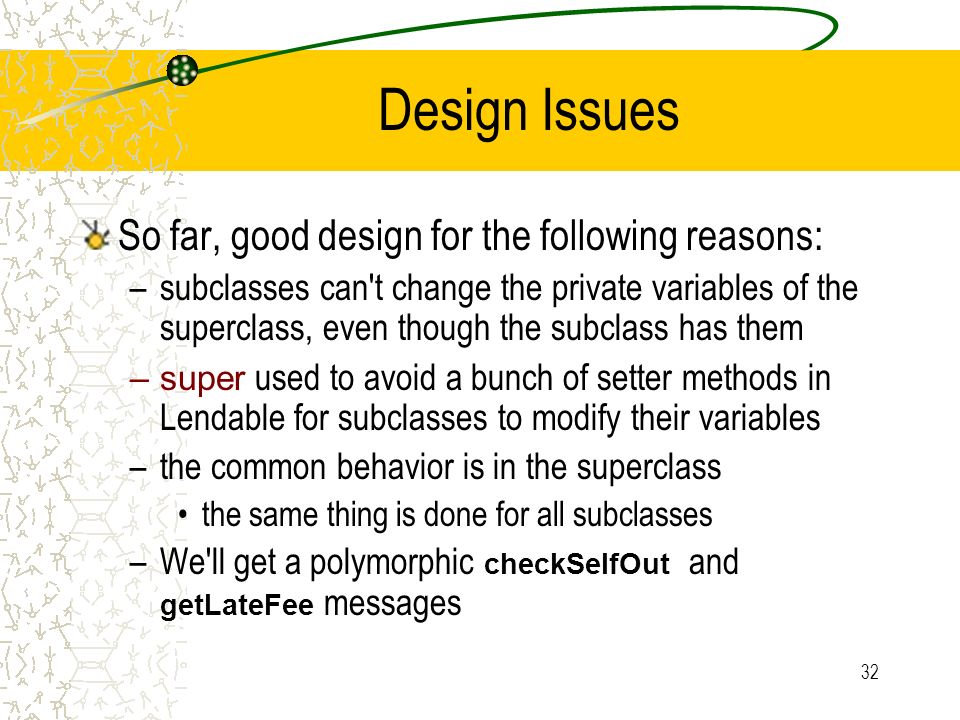 Design Issues

So far, good design for the following reasons:

– subclasses can't change the private variables of the superclass, even though the subclass has them

– super used to avoid a bunch of setter methods in Lendable for subclasses to modify their variables

– the common behavior is in the superclass

• the same thing is done for all subclasses

– We'll get a polymorphic checkSelfOut and getLateFee messages

32